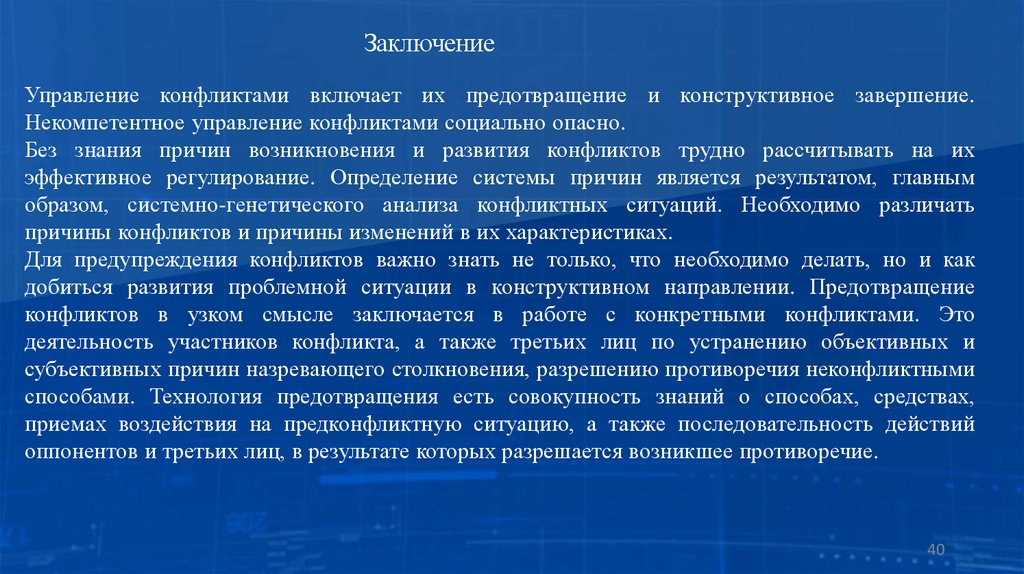 Заключение

Управление конфликтами включает их предотвращение и конструктивное завершение. Некомпетентное управление конфликтами социально опасно.
Без знания причин возникновения и развития конфликтов трудно рассчитывать на их эффективное регулирование. Определение системы причин является результатом, главным образом, системно-генетического анализа конфликтных ситуаций. Необходимо различать причины конфликтов и причины изменений в их характеристиках.
Для предупреждения конфликтов важно знать не только, что необходимо делать, но и как добиться развития проблемной ситуации в конструктивном направлении. Предотвращение конфликтов в узком смысле заключается в работе с конкретными конфликтами. Это деятельность участников конфликта, а также третьих лиц по устранению объективных и субъективных причин назревающего столкновения, разрешению противоречия неконфликтными способами. Технология предотвращения есть совокупность знаний о способах, средствах, приемах воздействия на предконфликтную ситуацию, а также последовательность действий оппонентов и третьих лиц, в результате которых разрешается возникшее противоречие.

40